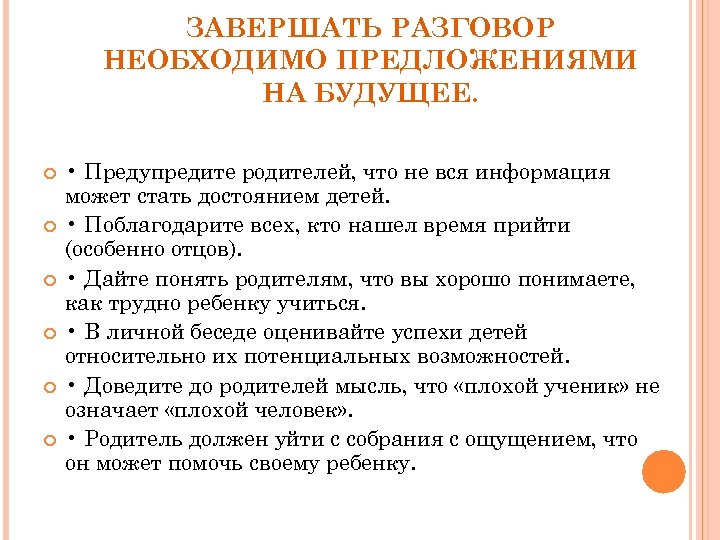 ЗАВЕРШАТЬ РАЗГОВОР НЕОБХОДИМО ПРЕДЛОЖЕНИЯМИ НА БУДУЩЕЕ.

• Предупредите родителей, что не вся информация может стать достоянием детей.

• Поблагодарите всех, кто нашел время прийти (особенно отцов).

• Дайте понять родителям, что вы хорошо понимаете, как трудно ребенку учиться.

• В личной беседе оценивайте успехи детей относительно их потенциальных возможностей.

• Доведите до родителей мысль, что «плохой ученик» не означает «плохой человек».

• Родитель должен уйти с собрания с ощущением, что он может помочь своему ребенку.